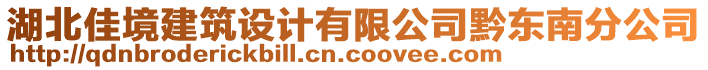 湖北佳境建筑设计有限公司黔东南分公司
http://qdnbroderickbill.cn.coovee.com